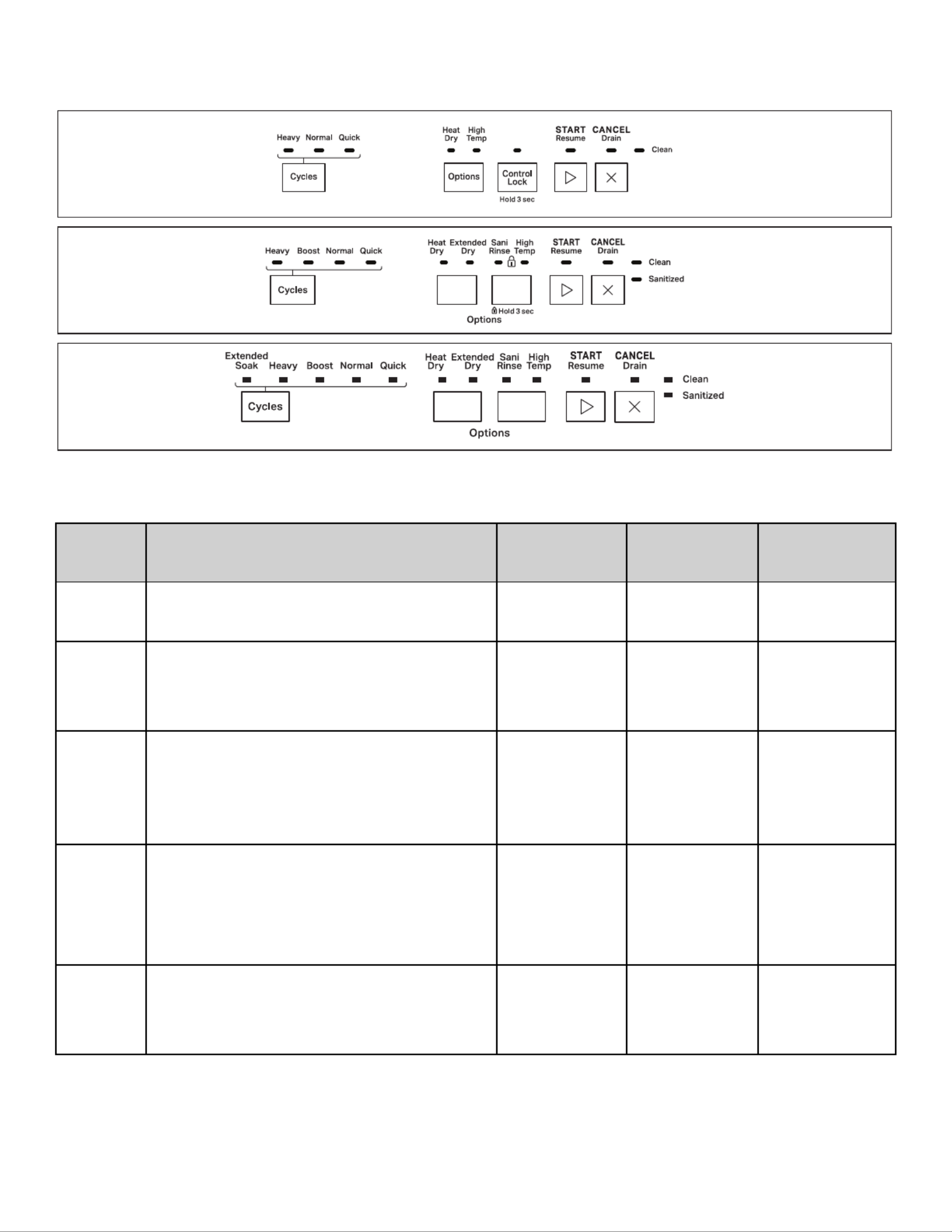 Heavy Normal Quick

Cycles

Heat Dry High Temp

Options

Control Lock

Hold 3 sec

START Resume

CANCEL Drain

Clean

Heavy Boost Normal Quick

Cycles

Heat Dry Extended Dry Sani Rinse High Temp

Hold 3 sec

Options

START Resume

CANCEL Drain

Clean

Sanitized

Extended Soak Heavy Boost Normal Quick

Cycles

Heat Dry Extended Dry Sani Rinse High Temp

Options

START Resume

CANCEL Drain

Clean

Sanitized